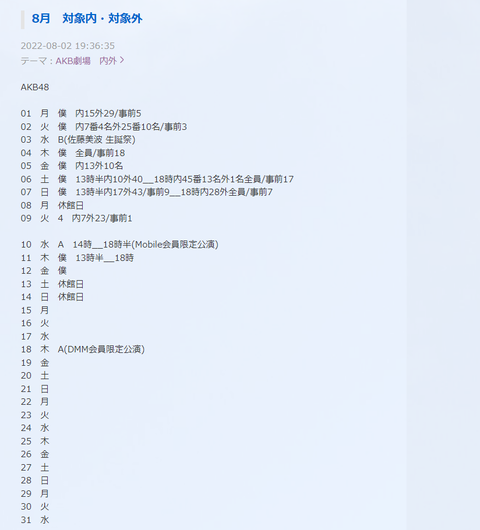 8月　対象内・対象外

2022-08-02 19:36:35
テーマ：AKB劇場　内外 >

AKB48

01　月　僕　内15外29/事前5
02　火　僕　内7番4名外25番10名/事前3
03　水　B(佐藤美波 生誕祭)
04　木　僕　全員/事前18
05　金　僕　内13外10名
06　土　僕　13時半内10外40__18時内45番13名外1名全員/事前17
07　日　僕　13時半内17外43/事前9__18時内28外全員/事前7
08　月　休館日
09　火　4　内7外23/事前1

10　水　A　14時__18時半(Mobile会員限定公演)
11　木　僕　13時半__18時
12　金　僕
13　土　休館日
14　日　休館日
15　月
16　火
17　水
18　木　A(DMM会員限定公演)
19　金
20　土
21　日
22　月
23　火
24　水
25　木
26　金
27　土
28　日
29　月
30　火
31　水